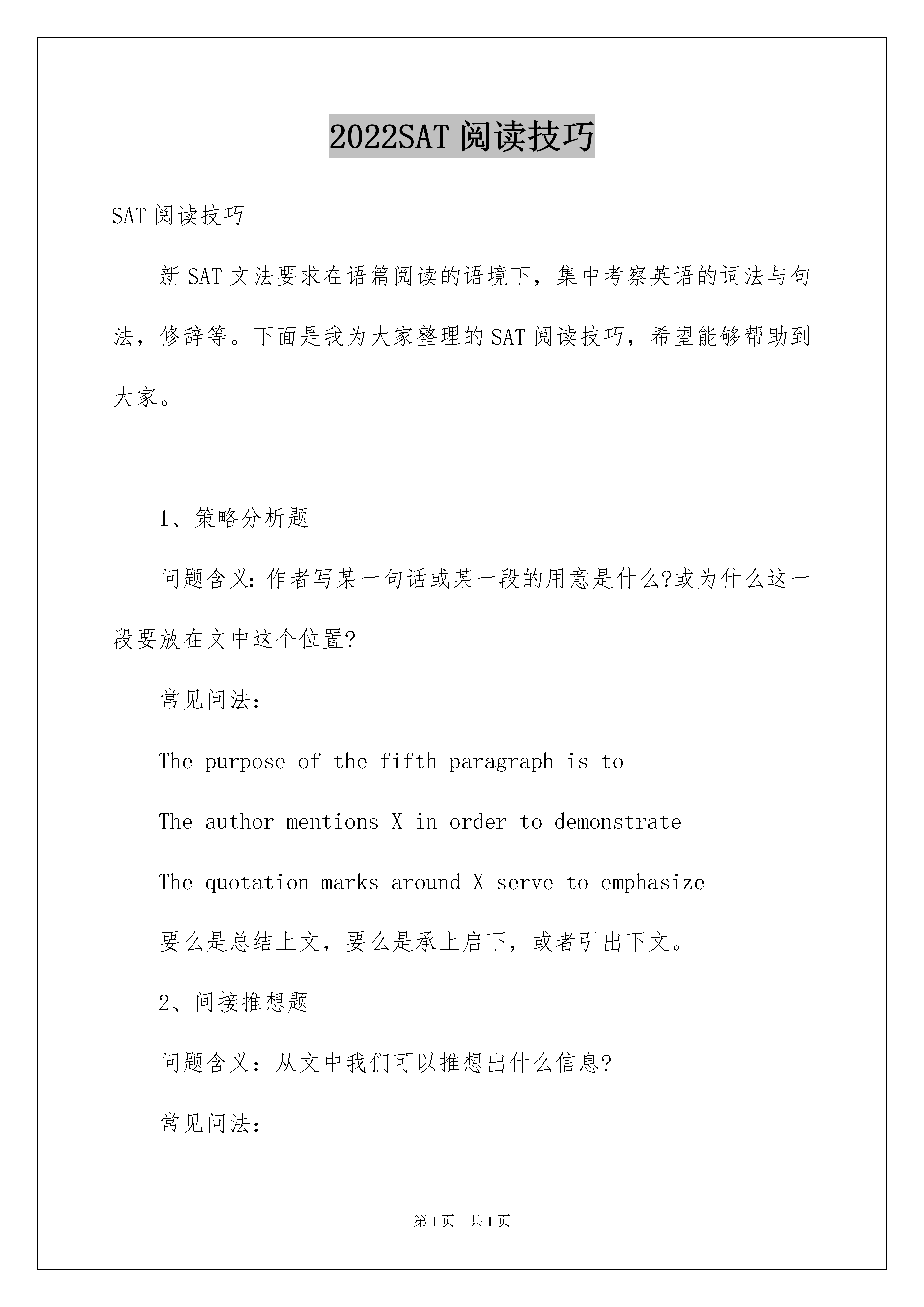 2022SAT 阅读技巧

SAT 阅读技巧

新 SAT 文法要求在语篇阅读的语境下，集中考察英语的词法与句法，修辞等。下面是我为大家整理的 SAT 阅读技巧，希望能够帮助到大家。

1、策略分析题

问题含义:作者写某一句话或某一段的用意是什么?或为什么这一段要放在文中这个位置?

常见问法:

The purpose of the fifth paragraph is to

The author mentions X in order to demonstrate

The quotation marks around X serve to emphasize

要么是总结上文，要么是承上启下，或者引出下文。

2、间接推想题

问题含义：从文中我们可以推想出什么信息?

常见问法:

第 1 页　共 1 页